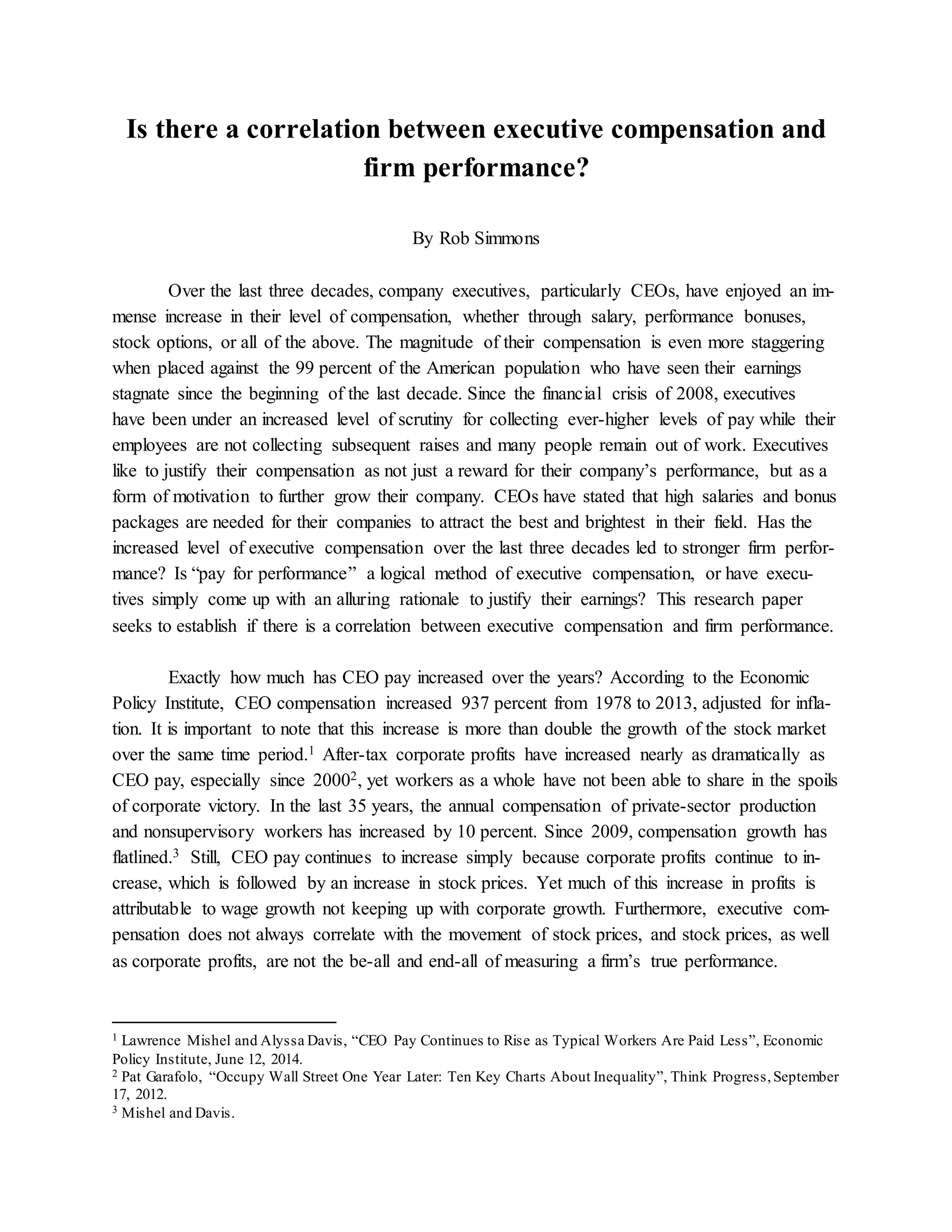 Is there a correlation between executive compensation and firm performance?

By Rob Simmons

Over the last three decades, company executives, particularly CEOs, have enjoyed an immense increase in their level of compensation, whether through salary, performance bonuses, stock options, or all of the above. The magnitude of their compensation is even more staggering when placed against the 99 percent of the American population who have seen their earnings stagnate since the beginning of the last decade. Since the financial crisis of 2008, executives have been under an increased level of scrutiny for collecting ever-higher levels of pay while their employees are not collecting subsequent raises and many people remain out of work. Executives like to justify their compensation as not just a reward for their company's performance, but as a form of motivation to further grow their company. CEOs have stated that high salaries and bonus packages are needed for their companies to attract the best and brightest in their field. Has the increased level of executive compensation over the last three decades led to stronger firm performance? Is "pay for performance" a logical method of executive compensation, or have executives simply come up with an alluring rationale to justify their earnings? This research paper seeks to establish if there is a correlation between executive compensation and firm performance.

Exactly how much has CEO pay increased over the years? According to the Economic Policy Institute, CEO compensation increased 937 percent from 1978 to 2013, adjusted for inflation. It is important to note that this increase is more than double the growth of the stock market over the same time period.$^1$ After-tax corporate profits have increased nearly as dramatically as CEO pay, especially since 2000$^2$, yet workers as a whole have not been able to share in the spoils of corporate victory. In the last 35 years, the annual compensation of private-sector production and nonsupervisory workers has increased by 10 percent. Since 2009, compensation growth has flatlined.$^3$ Still, CEO pay continues to increase simply because corporate profits continue to increase, which is followed by an increase in stock prices. Yet much of this increase in profits is attributable to wage growth not keeping up with corporate growth. Furthermore, executive compensation does not always correlate with the movement of stock prices, and stock prices, as well as corporate profits, are not the be-all and end-all of measuring a firm's true performance.

$^1$ Lawrence Mishel and Alyssa Davis, "CEO Pay Continues to Rise as Typical Workers Are Paid Less", Economic Policy Institute, June 12, 2014.
$^2$ Pat Garafolo, "Occupy Wall Street One Year Later: Ten Key Charts About Inequality", Think Progress, September 17, 2012.
$^3$ Mishel and Davis.